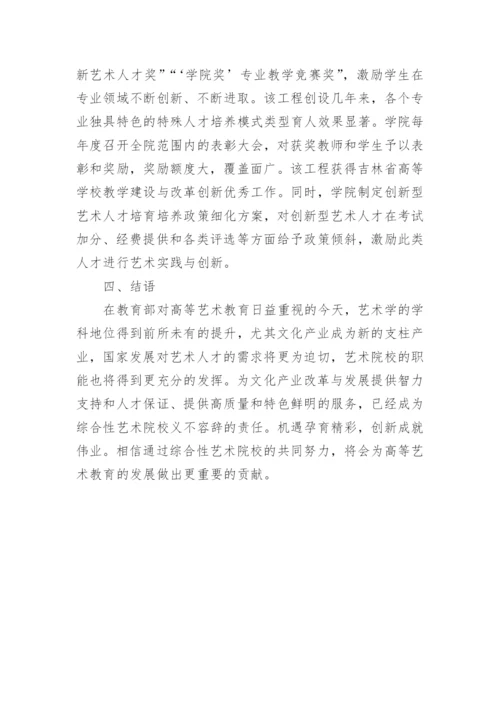 新艺术人才奖”“‘学院奖’专业教学竞赛奖”，激励学生在专业领域不断创新、不断进取。该工程创设几年来，各个专业独具特色的特殊人才培养模式类型育人效果显著。学院每年度召开全院范围内的表彰大会，对获奖教师和学生予以表彰和奖励，奖励额度大，覆盖面广。该工程获得吉林省高等学校教学建设与改革创新优秀工作。同时，学院制定创新型艺术人才培育培养政策细化方案，对创新型艺术人才在考试加分、经费提供和各类评选等方面给予政策倾斜，激励此类人才进行艺术实践与创新。

四、结语

在教育部对高等艺术教育日益重视的今天，艺术学的学科地位得到前所未有的提升，尤其文化产业成为新的支柱产业，国家发展对艺术人才的需求将更为迫切，艺术院校的职能也将得到更充分的发挥。为文化产业改革与发展提供智力支持和人才保证、提供高质量和特色鲜明的服务，已经成为综合性艺术院校义不容辞的责任。机遇孕育精彩，创新成就伟业。相信通过综合性艺术院校的共同努力，将会为高等艺术教育的发展做出更重要的贡献。